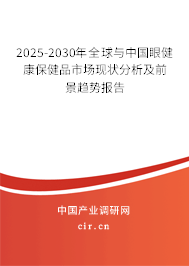 2025-2030年全球与中国眼健康保健品市场现状分析及前景趋势报告

中国产业调研网
cir.cn